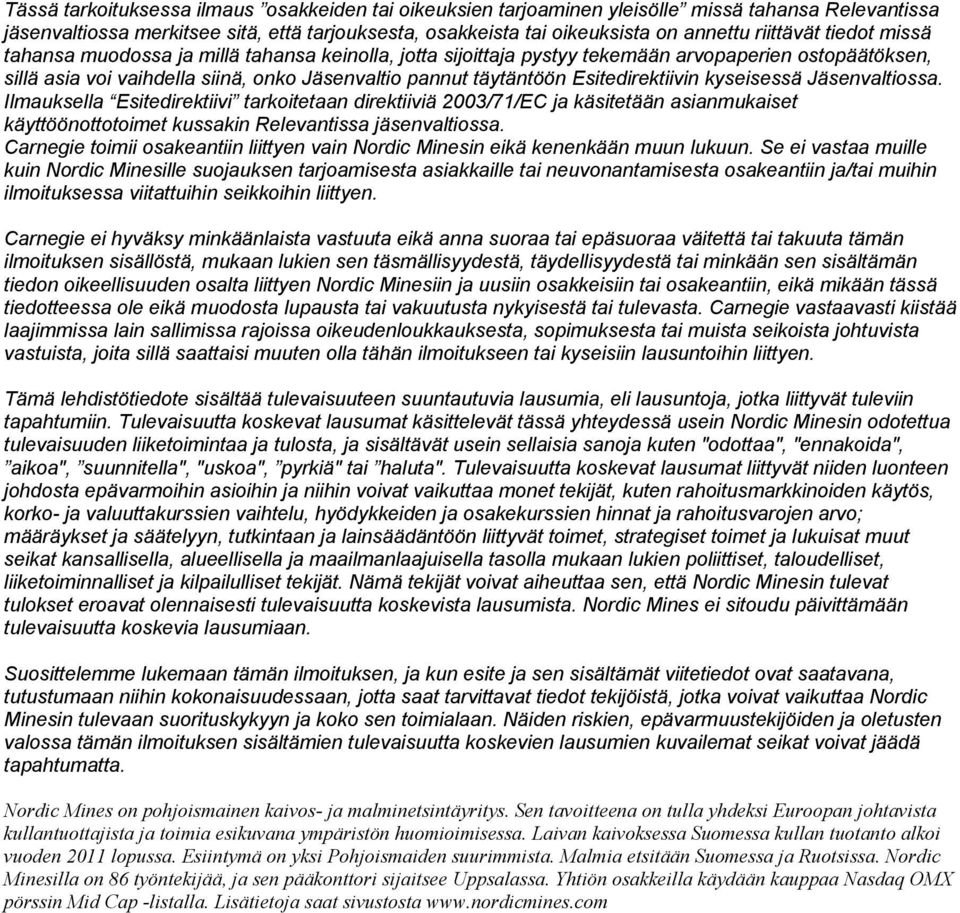 Tässä tarkoituksessa ilmaus ”osakkeiden tai oikeuksien tarjoaminen yleisölle” missä tahansa Relevantissa jäsenvaltiossa merkitsee sitä, että tarjouksesta, osakkeista tai oikeuksista on annettu riittävät tiedot missä tahansa muodossa ja millä tahansa keinolla, jotta sijoittaja pystyy tekemään arvopaperien ostopäätöksen, sillä asia voi vaihdella siinä, onko Jäsenvaltio pannut täytäntöön Esitedirektiivin kyseisessä Jäsenvaltiossa. Ilmauksella “Esitedirektiivi” tarkoitetaan direktiiviä 2003/71/EC ja käsitetään asianmukaiset käyttöönottotoimet kussakin Relevantissa jäsenvaltiossa.
Carnegie toimii osakeantiin liittyen vain Nordic Minesin eikä kenenkään muun lukuun. Se ei vastaa muille kuin Nordic Minesille suojauksen tarjoamisesta asiakkaille tai neuvonantamisesta osakeantiin ja/tai muihin ilmoituksessa viitattuihin seikkoihin liittyen.

Carnegie ei hyväksy minkäänlaista vastuuta eikä anna suoraa tai epäsuoraa väitettä tai takuuta tämän ilmoituksen sisällöstä, mukaan lukien sen täsmällisyydestä, täydellisyydestä tai minkään sen sisältämän tiedon oikeellisuuden osalta liittyen Nordic Minesiin ja uusiin osakkeisiin tai osakeantiin, eikä mikään tässä tiedotteessa ole eikä muodosta lupausta tai vakuutusta nykyisestä tai tulevasta. Carnegie vastaavasti kiistää laajimmissa lain sallimissa rajoissa oikeudenloukkauksesta, sopimuksesta tai muista seikoista johtuvista vastuista, joita sillä saattaisi muuten olla tähän ilmoitukseen tai kyseisiin lausuntoihin liittyen.

Tämä lehdistötiedote sisältää tulevaisuuteen suuntautuvia lausumia, eli lausuntoja, jotka liittyvät tuleviin tapahtumiin. Tulevaisuutta koskevat lausumat käsittelevät tässä yhteydessä usein Nordic Minesin odotettua tulevaisuuden liiketoimintaa ja tulosta, ja sisältävät usein sellaisia sanoja kuten "odottaa", "ennakoida", ”aikoa", ”suunnitella", "uskoa", ”pyrkiä" tai ”haluta". Tulevaisuutta koskevat lausumat liittyvät niiden luonteen johdosta epävarmoihin asioihin ja niihin voivat vaikuttaa monet tekijät, kuten rahoitusmarkkinoiden käytös, korko- ja valuuttakurssien vaihtelu, hyödykkeiden ja osakekurssien hinnat ja rahoitusvarojen arvo; määräykset ja säätelyyn, tutkintaan ja lainsäädäntöön liittyvät toimet, strategiset toimet ja lukuisat muut seikat kansallisella, alueellisella ja maailmanlaajuisella tasolla mukaan lukien poliittiset, taloudelliset, liiketoiminnalliset ja kilpailulliset tekijät. Nämä tekijät voivat aiheuttaa sen, että Nordic Minesin tulevat tulokset eroavat olennaisesti tulevaisuutta koskevista lausumista. Nordic Mines ei sitoudu päivittämään tulevaisuutta koskevia lausumiaan.

Suosittelemme lukemaan tämän ilmoituksen, ja kun esite ja sen sisältämät viitetiedot ovat saatavana, tutustumaan niihin kokonaisuudessaan, jotta saat tarvittavat tiedot tekijöistä, jotka voivat vaikuttaa Nordic Minesin tulevaan suorituskykyyn ja koko sen toimialaan. Näiden riskien, epävarmuustekijöiden ja oletusten valossa tämän ilmoituksen sisältämien tulevaisuutta koskevien lausumien kuvailemat seikat voivat jäädä tapahtumatta.

Nordic Mines on pohjoismainen kaivos- ja malminetsintäyritys. Sen tavoitteena on tulla yhdeksi Euroopan johtavista kullantuottajista ja toimia esikuvana ympäristön huomioimisessa. Laivan kaivoksessa Suomessa kullan tuotanto alkoi vuoden 2011 lopussa. Esiintymä on yksi Pohjoismaiden suurimmista. Malmia etsitään Suomessa ja Ruotsissa. Nordic Minesilla on 86 työntekijää, ja sen pääkonttori sijaitsee Uppsalassa. Yhtiön osakkeilla käydään kauppaa Nasdaq OMX pörssin Mid Cap -listalla. Lisätietoja saat sivustosta www.nordicmines.com